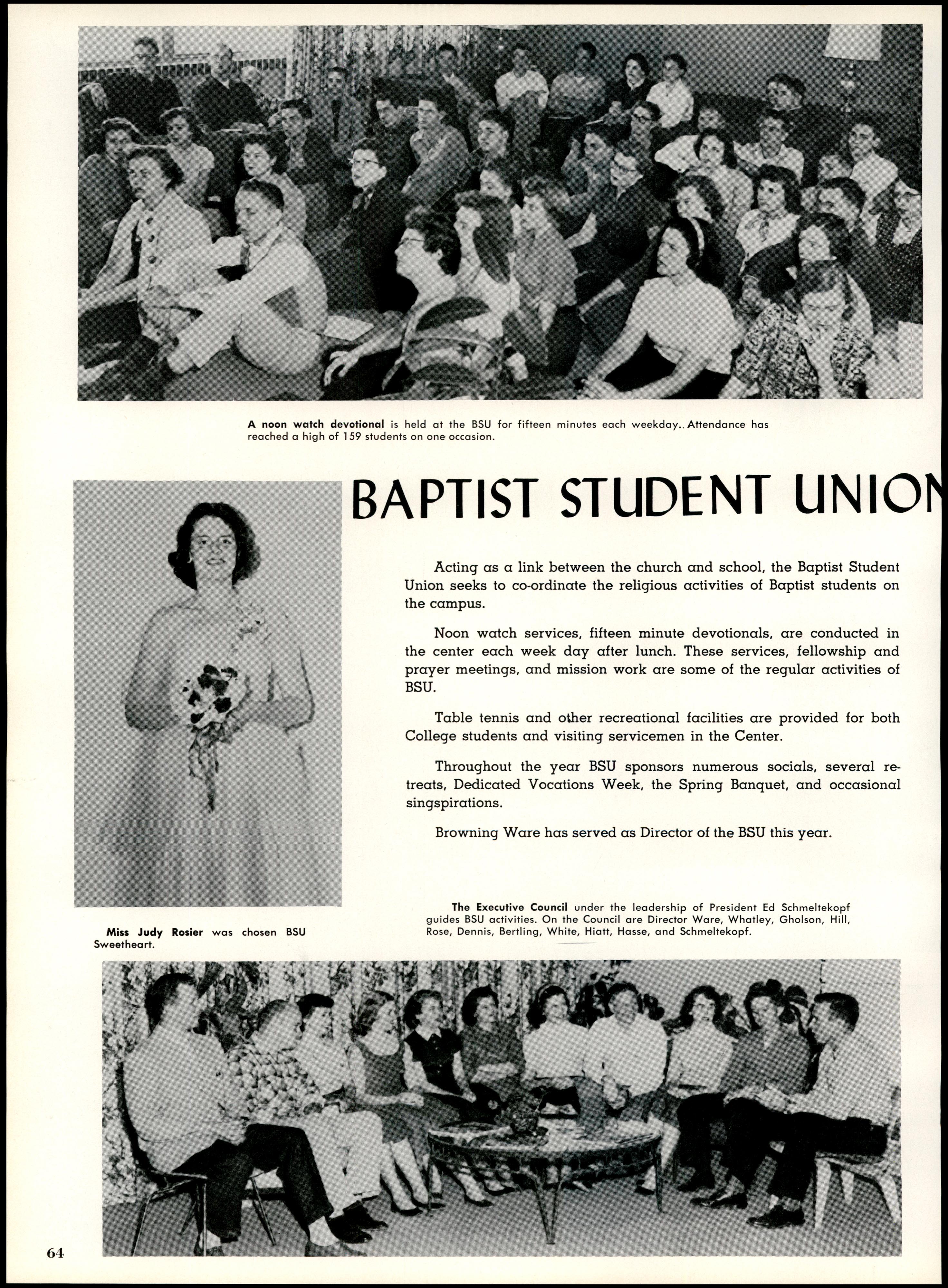 A noon watch devotional is held at the BSU for fifteen minutes each weekday.. Attendance has reached a high of 159 students on one occasion.

BAPTIST STUDENT UNION

Acting as a link between the church and school, the Baptist Student Union seeks to co-ordinate the religious activities of Baptist students on the campus.

Noon watch services, fifteen minute devotionals, are conducted in the center each week day after lunch. These services, fellowship and prayer meetings, and mission work are some of the regular activities of BSU.

Table tennis and other recreational facilities are provided for both College students and visiting servicemen in the Center.

Throughout the year BSU sponsors numerous socials, several retreats, Dedicated Vocations Week, the Spring Banquet, and occasional singspirations.

Browning Ware has served as Director of the BSU this year.

Miss Judy Rosier was chosen BSU Sweetheart.

The Executive Council under the leadership of President Ed Schmeltekopf guides BSU activities. On the Council are Director Ware, Whatley, Gholson, Hill, Rose, Dennis, Bertling, White, Hiatt, Hasse, and Schmeltekopf.

64